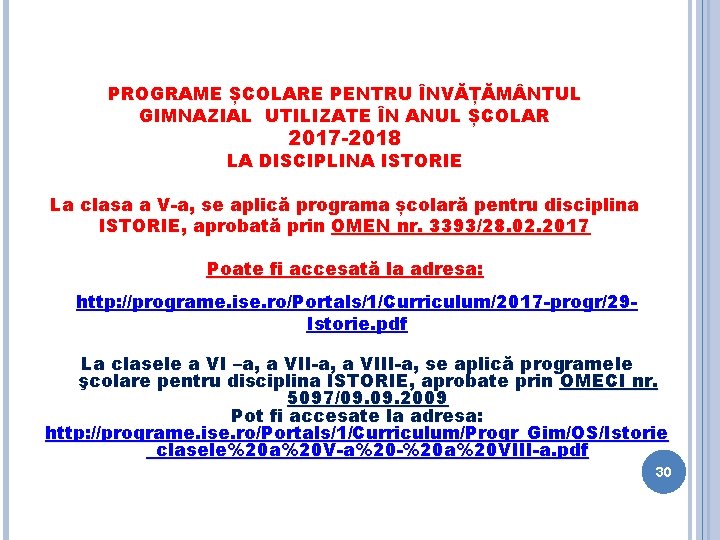 PROGRAME ȘCOLARE PENTRU ÎNVĂȚĂMÂNTUL GIMNAZIAL UTILIZATE ÎN ANUL ȘCOLAR
2017-2018
LA DISCIPLINA ISTORIE

La clasa a V-a, se aplică programa școlară pentru disciplina ISTORIE, aprobată prin OMEN nr. 3393/28.02.2017

Poate fi accesată la adresa:

http://programe.ise.ro/Portals/1/Curriculum/2017-progr/29-Istorie.pdf

La clasele a VI –a, a VII-a, a VIII-a, se aplică programele şcolare pentru disciplina ISTORIE, aprobate prin OMECI nr. 5097/09.09.2009
Pot fi accesate la adresa:
http://programe.ise.ro/Portals/1/Curriculum/Progr_Gim/OS/Istorie_clasele%20a%20V-a%20-%20a%20VIII-a.pdf

30